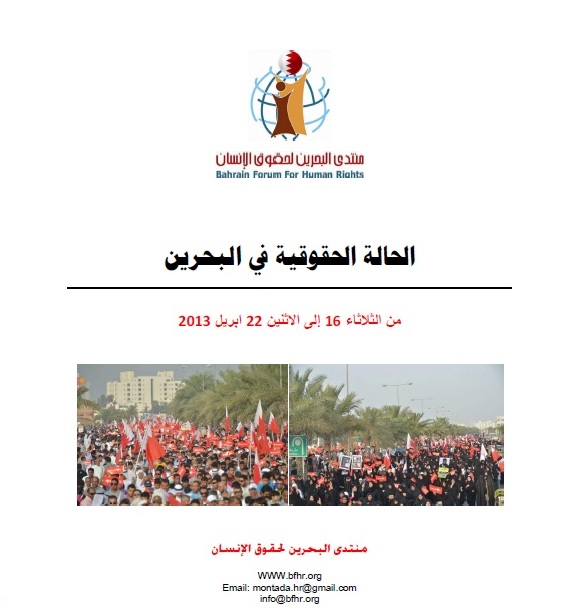 منتدى البحرين لحقوق الإنسان
Bahrain Forum For Human Rights

الحالة الحقوقية في البحرين

من الثلاثاء 16 إلى الاثنين 22 ابريل 2013

منتدى البحرين لحقوق الإنسان

WWW.bfhr.org
Email: montada.hr@gmail.com
info@bfhr.org